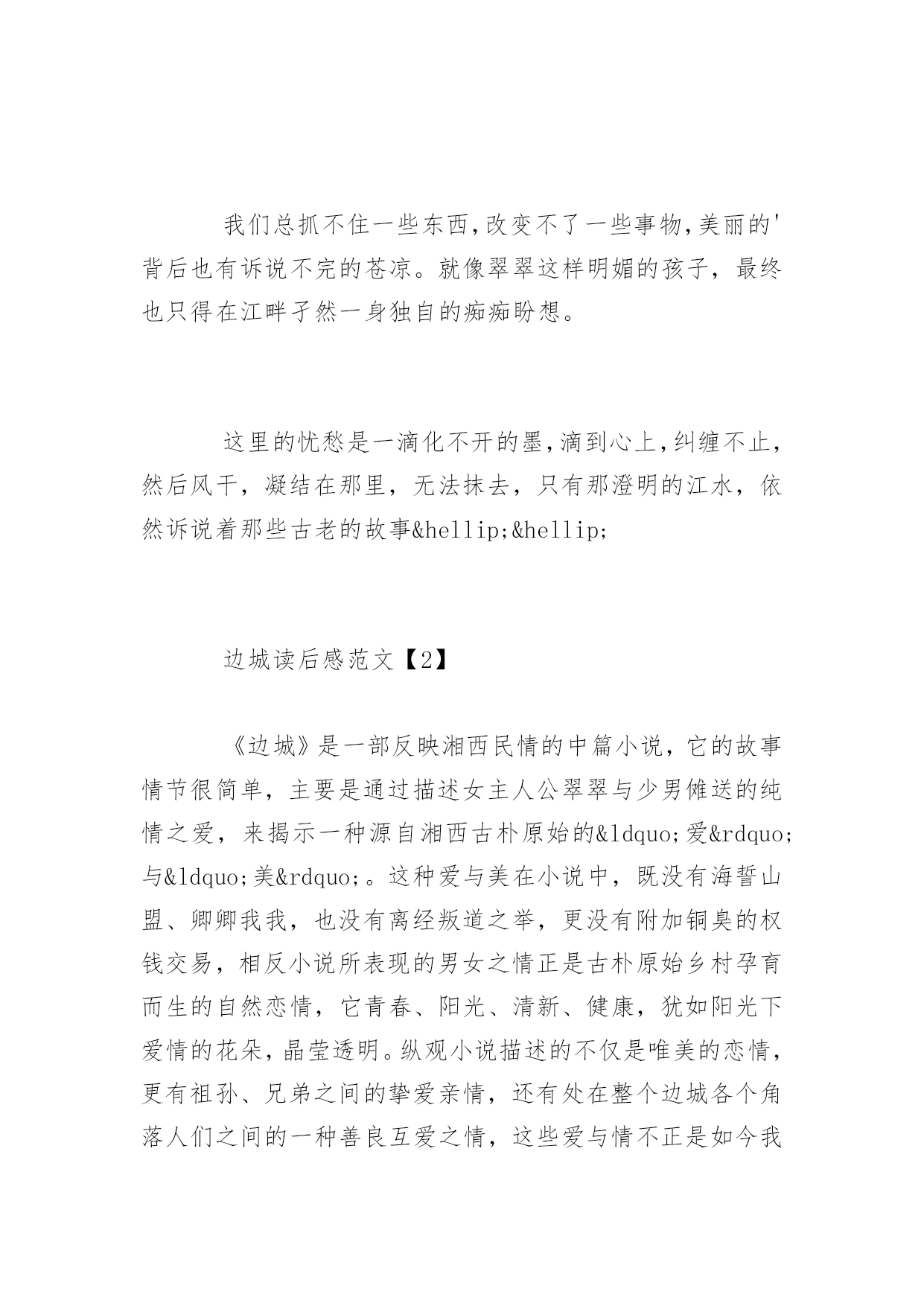 我们总抓不住一些东西,改变不了一些事物,美丽的'背后也有诉说不完的苍凉。就像翠翠这样明媚的孩子，最终也只得在江畔孑然一身独自的痴痴盼想。

这里的忧愁是一滴化不开的墨,滴到心上,纠缠不止，然后风干，凝结在那里，无法抹去，只有那澄明的江水，依然诉说着那些古老的故事&hellip;&hellip;

边城读后感范文【2】

《边城》是一部反映湘西民情的中篇小说，它的故事情节很简单，主要是通过描述女主人公翠翠与少男傩送的纯情之爱，来揭示一种源自湘西古朴原始的&ldquo;爱&rdquo;与&ldquo;美&rdquo;。这种爱与美在小说中，既没有海誓山盟、卿卿我我，也没有离经叛道之举，更没有附加铜臭的权钱交易，相反小说所表现的男女之情正是古朴原始乡村孕育而生的自然恋情，它青春、阳光、清新、健康，犹如阳光下爱情的花朵，晶莹透明。纵观小说描述的不仅是唯美的恋情，更有祖孙、兄弟之间的挚爱亲情，还有处在整个边城各个角落人们之间的一种善良互爱之情，这些爱与情不正是如今我